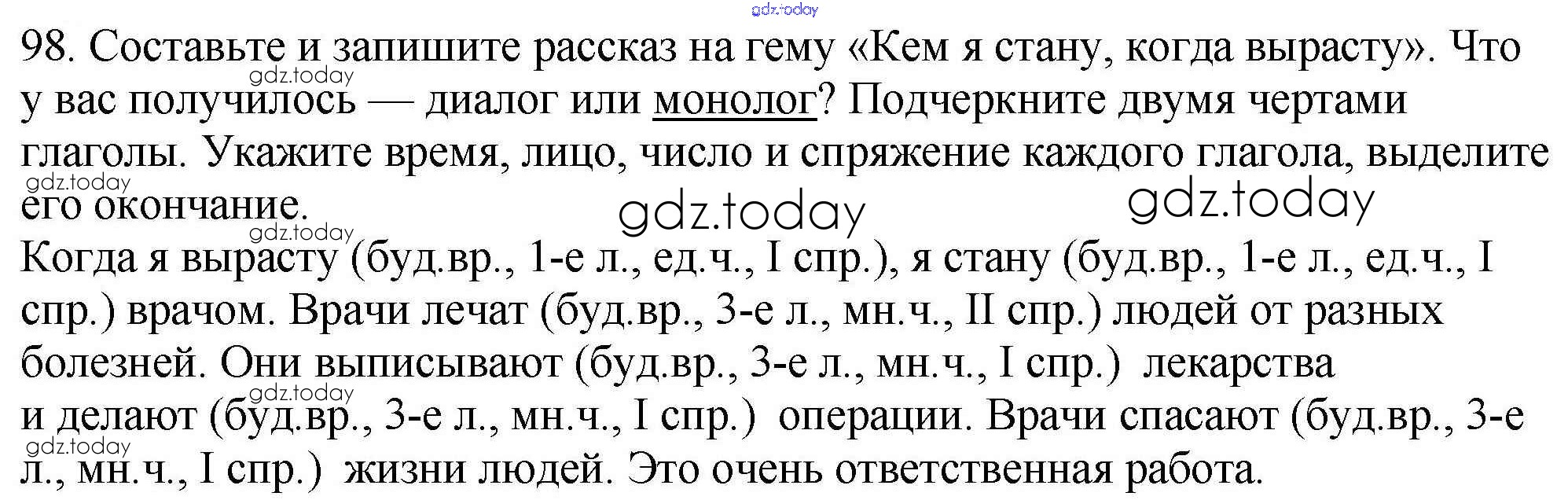 98. Составьте и запишите рассказ на гему «Кем я стану, когда вырасту». Что у вас получилось — диалог или монолог? Подчеркните двумя чертами глаголы. Укажите время, лицо, число и спряжение каждого глагола, выделите его окончание.

Когда я вырасту (буд.вр., 1-е л., ед.ч., I спр.), я стану (буд.вр., 1-е л., ед.ч., I спр.) врачом. Врачи лечат (буд.вр., 3-е л., мн.ч., II спр.) людей от разных болезней. Они выписывают (буд.вр., 3-е л., мн.ч., I спр.) лекарства и делают (буд.вр., 3-е л., мн.ч., I спр.) операции. Врачи спасают (буд.вр., 3-е л., мн.ч., I спр.) жизни людей. Это очень ответственная работа.

gdz.today